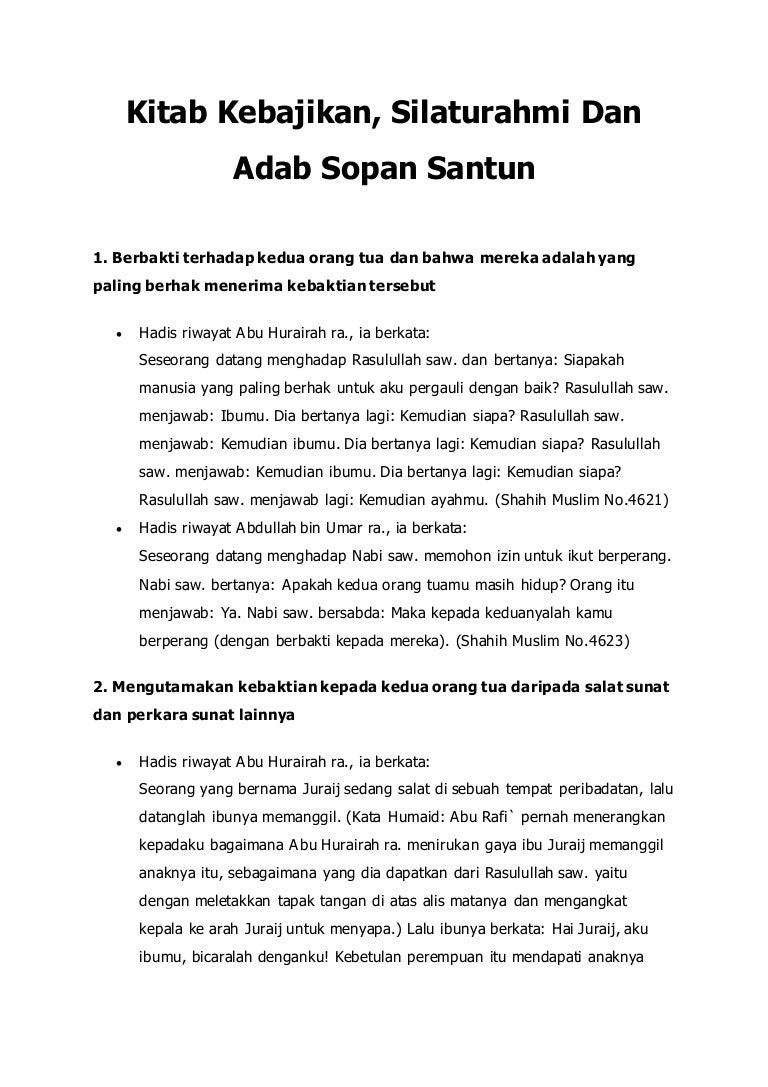 Kitab Kebajikan, Silaturahmi Dan Adab Sopan Santun

1. Berbakti terhadap kedua orang tua dan bahwa mereka adalah yang paling berhak menerima kebaktian tersebut

• Hadis riwayat Abu Hurairah ra., ia berkata:
Seseorang datang menghadap Rasulullah saw. dan bertanya: Siapakah manusia yang paling berhak untuk aku pergauli dengan baik? Rasulullah saw. menjawab: Ibumu. Dia bertanya lagi: Kemudian siapa? Rasulullah saw. menjawab: Kemudian ibumu. Dia bertanya lagi: Kemudian siapa? Rasulullah saw. menjawab: Kemudian ibumu. Dia bertanya lagi: Kemudian siapa? Rasulullah saw. menjawab lagi: Kemudian ayahmu. (Shahih Muslim No.4621)
• Hadis riwayat Abdullah bin Umar ra., ia berkata:
Seseorang datang menghadap Nabi saw. memohon izin untuk ikut berperang. Nabi saw. bertanya: Apakah kedua orang tuamu masih hidup? Orang itu menjawab: Ya. Nabi saw. bersabda: Maka kepada keduanyalah kamu berperang (dengan berbakti kepada mereka). (Shahih Muslim No.4623)

2. Mengutamakan kebaktian kepada kedua orang tua daripada salat sunat dan perkara sunat lainnya

• Hadis riwayat Abu Hurairah ra., ia berkata:
Seorang yang bernama Juraij sedang salat di sebuah tempat peribadatan, lalu datanglah ibunya memanggil. (Kata Humaid: Abu Rafi` pernah menerangkan kepadaku bagaimana Abu Hurairah ra. menirukan gaya ibu Juraij memanggil anaknya itu, sebagaimana yang dia dapatkan dari Rasulullah saw. yaitu dengan meletakkan tapak tangan di atas alis matanya dan mengangkat kepala ke arah Juraij untuk menyapa.) Lalu ibunya berkata: Hai Juraij, aku ibumu, bicaralah denganku! Kebetulan perempuan itu mendapati anaknya